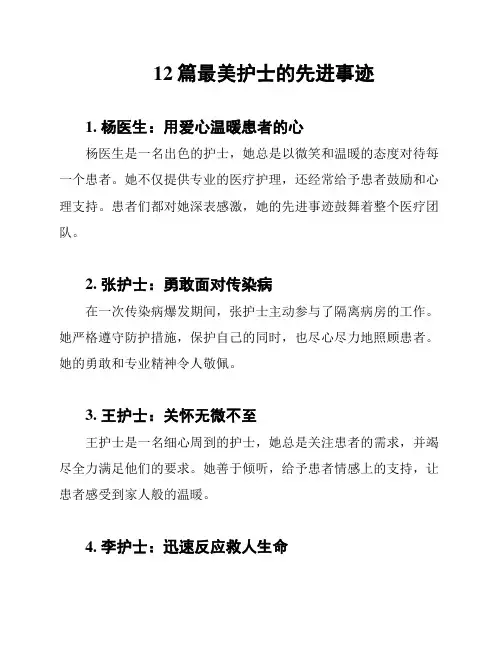 12 篇最美护士的先进事迹

1. 杨医生：用爱心温暖患者的心

杨医生是一名出色的护士，她总是以微笑和温暖的态度对待每一个患者。她不仅提供专业的医疗护理，还经常给予患者鼓励和心理支持。患者们都对她深表感激，她的先进事迹鼓舞着整个医疗团队。

2. 张护士：勇敢面对传染病

在一次传染病爆发期间，张护士主动参与了隔离病房的工作。她严格遵守防护措施，保护自己的同时，也尽心尽力地照顾患者。她的勇敢和专业精神令人敬佩。

3. 王护士：关怀无微不至

王护士是一名细心周到的护士，她总是关注患者的需求，并竭尽全力满足他们的要求。她善于倾听，给予患者情感上的支持，让患者感受到家人般的温暖。

4. 李护士：迅速反应救人生命